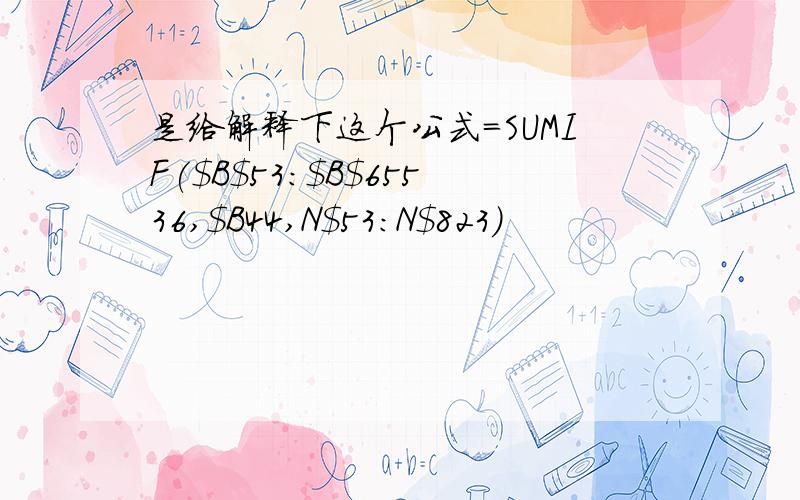 1+1=2

a+b=c

abc

是给解释下这个公式=SUMIF($B$53:$B$65536,$B44,N$53:N$823)

1+1=2

abc

a+b=c